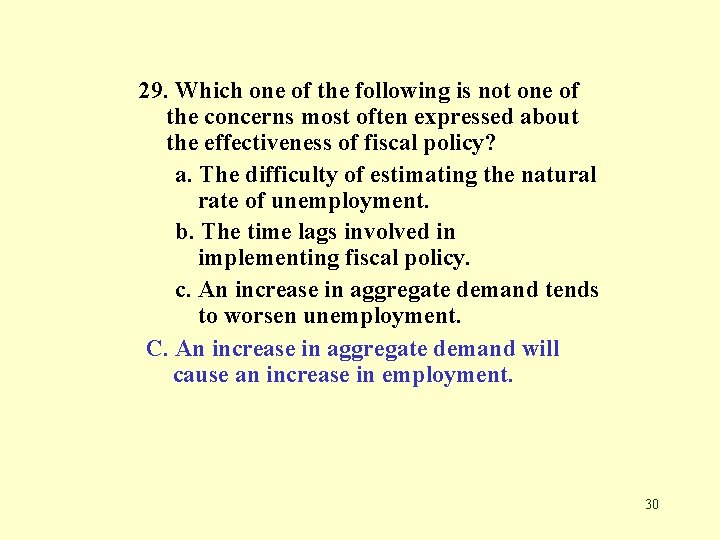 29. Which one of the following is not one of the concerns most often expressed about the effectiveness of fiscal policy?

a. The difficulty of estimating the natural rate of unemployment.

b. The time lags involved in implementing fiscal policy.

c. An increase in aggregate demand tends to worsen unemployment.

C. An increase in aggregate demand will cause an increase in employment.

30